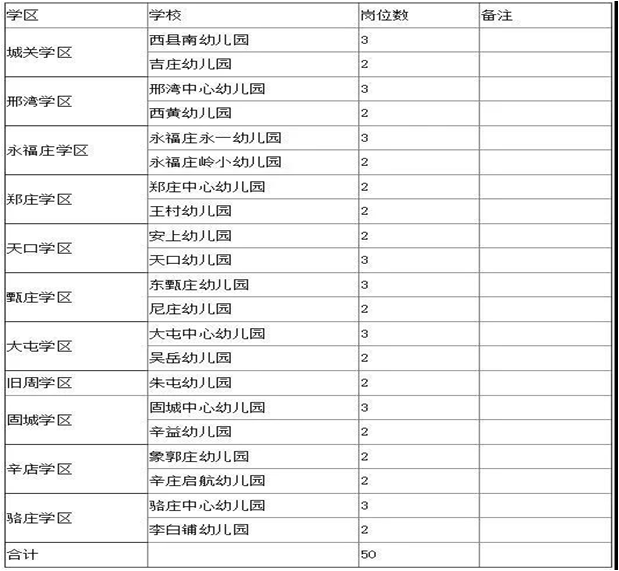 | 学区 | 学校 | 岗位数 | 备注 |
|---|---|---|---|
| 城关学区 | 西县南幼儿园 | 3 | |
| | 吉庄幼儿园 | 2 | |
| 邢湾学区 | 邢湾中心幼儿园 | 3 | |
| | 西黄幼儿园 | 2 | |
| 永福庄学区 | 永福庄永一幼儿园 | 3 | |
| | 永福庄岭小幼儿园 | 2 | |
| 郑庄学区 | 郑庄中心幼儿园 | 2 | |
| | 王村幼儿园 | 2 | |
| 天口学区 | 安上幼儿园 | 2 | |
| | 天口幼儿园 | 3 | |
| 甄庄学区 | 东甄庄幼儿园 | 3 | |
| | 尼庄幼儿园 | 2 | |
| 大屯学区 | 大屯中心幼儿园 | 3 | |
| | 吴岳幼儿园 | 2 | |
| 旧周学区 | 朱屯幼儿园 | 2 | |
| 固城学区 | 固城中心幼儿园 | 3 | |
| | 辛益幼儿园 | 2 | |
| 辛店学区 | 象郭庄幼儿园 | 2 | |
| | 辛庄启航幼儿园 | 2 | |
| 骆庄学区 | 骆庄中心幼儿园 | 3 | |
| | 李白铺幼儿园 | 2 | |
| 合计 | | 50 | |